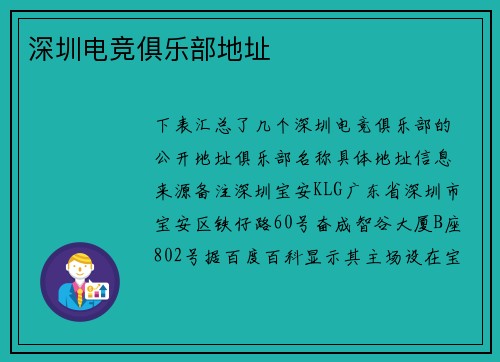 深圳电竞俱乐部地址

下表汇总了几个深圳电竞俱乐部的公开地址俱乐部名称具体地址信息来源备注深圳宝安KLG广东省深圳市宝安区铁仔路60号奋成智谷大厦B座802号据百度百科显示其主场设在宝